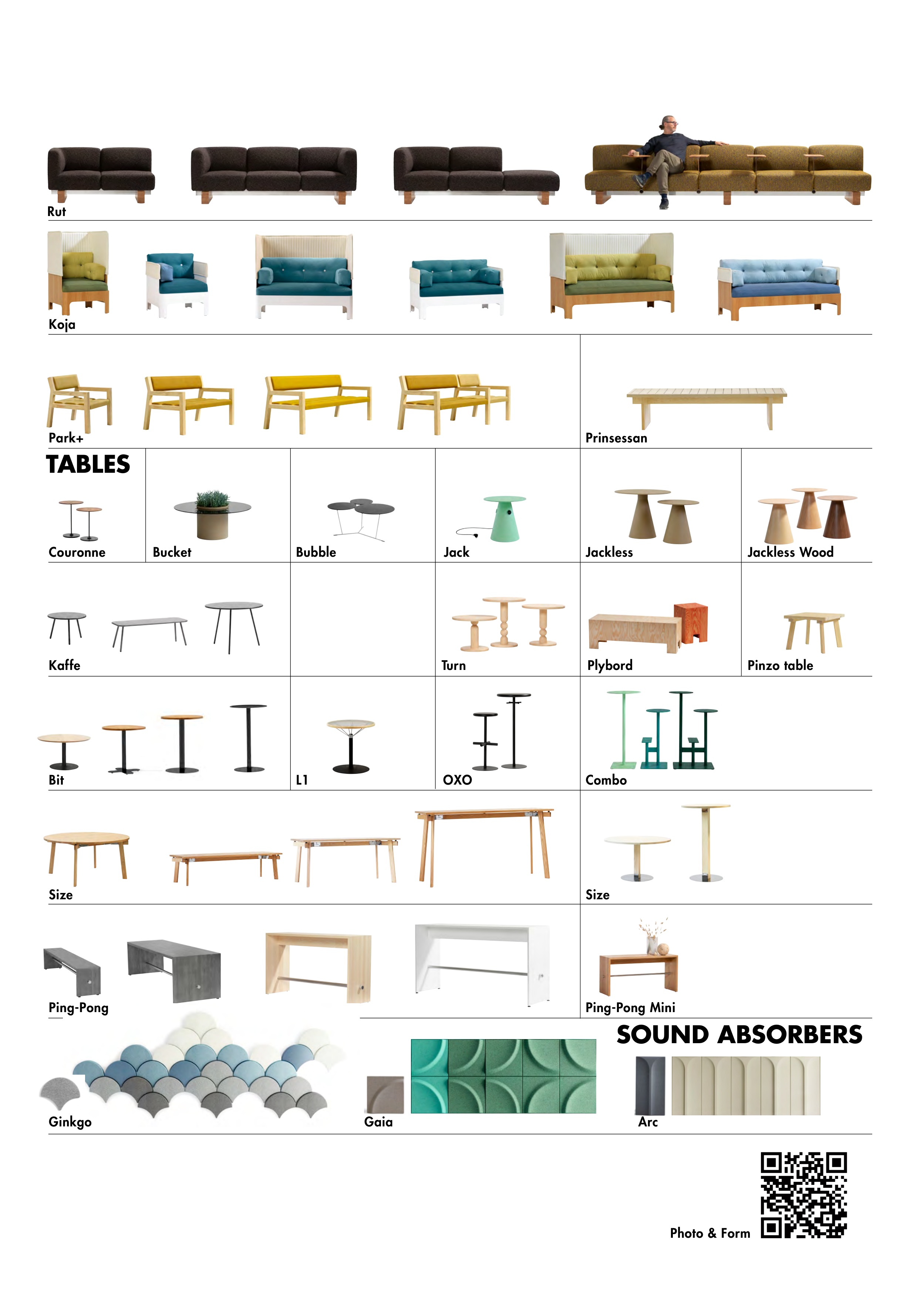 Rut

Koja

Park+

Prinsessan

TABLES

Couronne

Bucket

Bubble

Jack

Jackless

Jackless Wood

Kaffe

Turn

Plybord

Pinzo table

Bit

L1

OXO

Combo

Size

Size

Ping-Pong

Ping-Pong Mini

SOUND ABSORBERS

Ginkgo

Gaia

Arc

Photo & Form